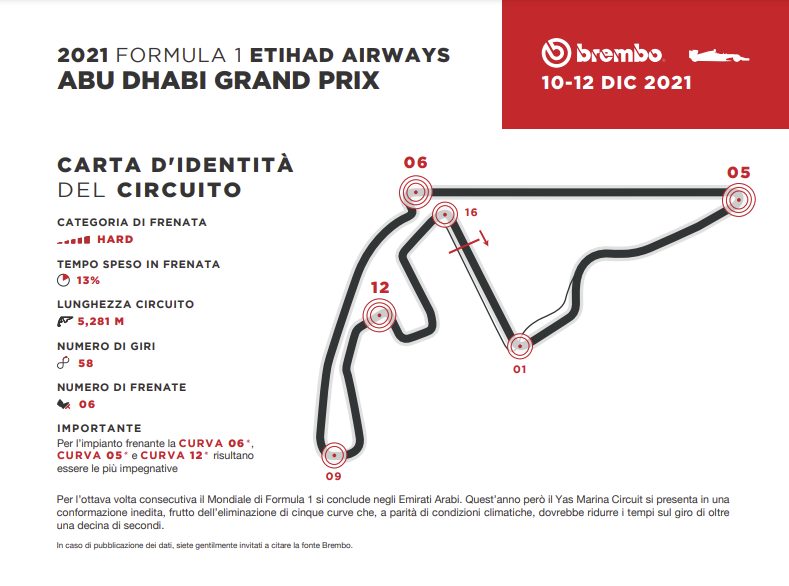 2021 FORMULA 1 ETIHAD AIRWAYS
ABU DHABI GRAND PRIX

brembo
10-12 DIC 2021

CARTA D'IDENTITÀ
DEL CIRCUITO

CATEGORIA DI FRENATA
HARD

TEMPO SPESO IN FRENATA
13%

LUNGHEZZA CIRCUITO
5,281 M

NUMERO DI GIRI
58

NUMERO DI FRENATE
06

IMPORTANTE
Per l'impianto frenante la CURVA 06*, CURVA 05* e CURVA 12* risultano essere le più impegnative

06
05
16
12
01
09

Per l'ottava volta consecutiva il Mondiale di Formula 1 si conclude negli Emirati Arabi. Quest'anno però il Yas Marina Circuit si presenta in una conformazione inedita, frutto dell'eliminazione di cinque curve che, a parità di condizioni climatiche, dovrebbe ridurre i tempi sul giro di oltre una decina di secondi.

In caso di pubblicazione dei dati, siete gentilmente invitati a citare la fonte Brembo.